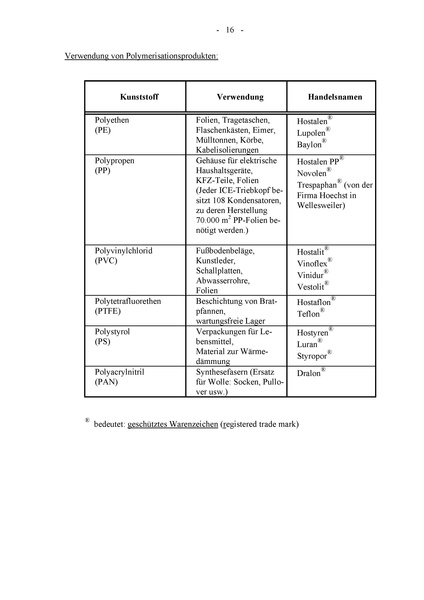 - 16 -

Verwendung von Polymerisationsprodukten:

| Kunststoff | Verwendung | Handelsnamen |
|---|---|---|
| Polyethen (PE) | Folien, Tragetaschen, Flaschenkästen, Eimer, Mülltonnen, Körbe, Kabelisolierungen | Hostalen® Lupolen® Baylon® |
| Polypropen (PP) | Gehäuse für elektrische Haushaltsgeräte, KFZ-Teile, Folien (Jeder ICE-Triebkopf besitzt 108 Kondensatoren, zu deren Herstellung 70.000 $m^2$ PP-Folien benötigt werden.) | Hostalen PP® Novolen® Trespaphan® (von der Firma Hoechst in Wellesweiler) |
| Polyvinylchlorid (PVC) | Fußbodenbeläge, Kunstleder, Schallplatten, Abwasserrohre, Folien | Hostalit® Vinoflex® Vinidur® Vestolit® |
| Polytetrafluorethen (PTFE) | Beschichtung von Bratpfannen, wartungsfreie Lager | Hostaflon® Teflon® |
| Polystyrol (PS) | Verpackungen für Lebensmittel, Material zur Wärmedämmung | Hostyren® Luran® Styropor® |
| Polyacrylnitril (PAN) | Synthesefasern (Ersatz für Wolle: Socken, Pullover usw.) | Dralon® |

® bedeutet: geschütztes Warenzeichen (registered trade mark)